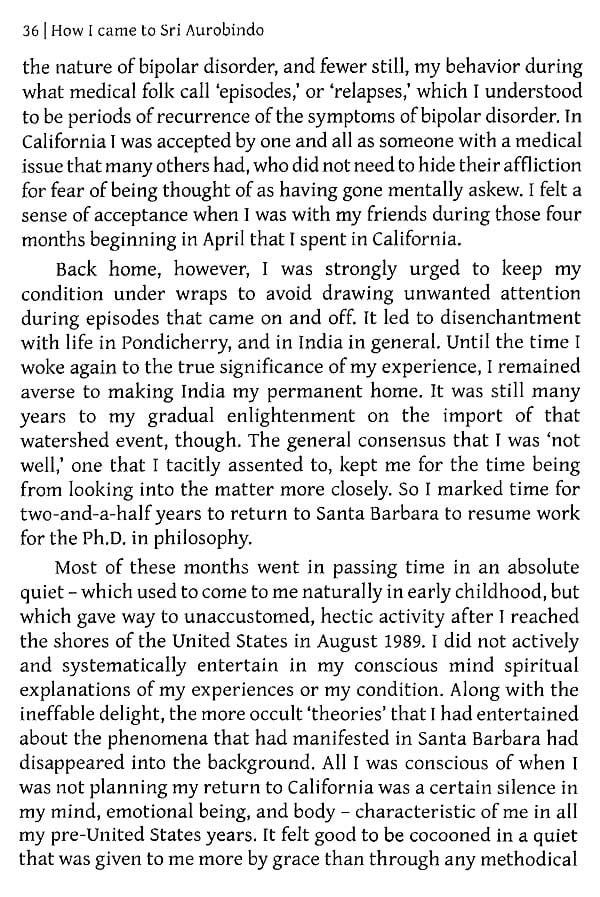 36 | How I came to Sri Aurobindo

the nature of bipolar disorder, and fewer still, my behavior during what medical folk call 'episodes,' or 'relapses,' which I understood to be periods of recurrence of the symptoms of bipolar disorder. In California I was accepted by one and all as someone with a medical issue that many others had, who did not need to hide their affliction for fear of being thought of as having gone mentally askew. I felt a sense of acceptance when I was with my friends during those four months beginning in April that I spent in California.

Back home, however, I was strongly urged to keep my condition under wraps to avoid drawing unwanted attention during episodes that came on and off. It led to disenchantment with life in Pondicherry, and in India in general. Until the time I woke again to the true significance of my experience, I remained averse to making India my permanent home. It was still many years to my gradual enlightenment on the import of that watershed event, though. The general consensus that I was 'not well,' one that I tacitly assented to, kept me for the time being from looking into the matter more closely. So I marked time for two-and-a-half years to return to Santa Barbara to resume work for the Ph.D. in philosophy.

Most of these months went in passing time in an absolute quiet – which used to come to me naturally in early childhood, but which gave way to unaccustomed, hectic activity after I reached the shores of the United States in August 1989. I did not actively and systematically entertain in my conscious mind spiritual explanations of my experiences or my condition. Along with the ineffable delight, the more occult 'theories' that I had entertained about the phenomena that had manifested in Santa Barbara had disappeared into the background. All I was conscious of when I was not planning my return to California was a certain silence in my mind, emotional being, and body – characteristic of me in all my pre-United States years. It felt good to be cocooned in a quiet that was given to me more by grace than through any methodical